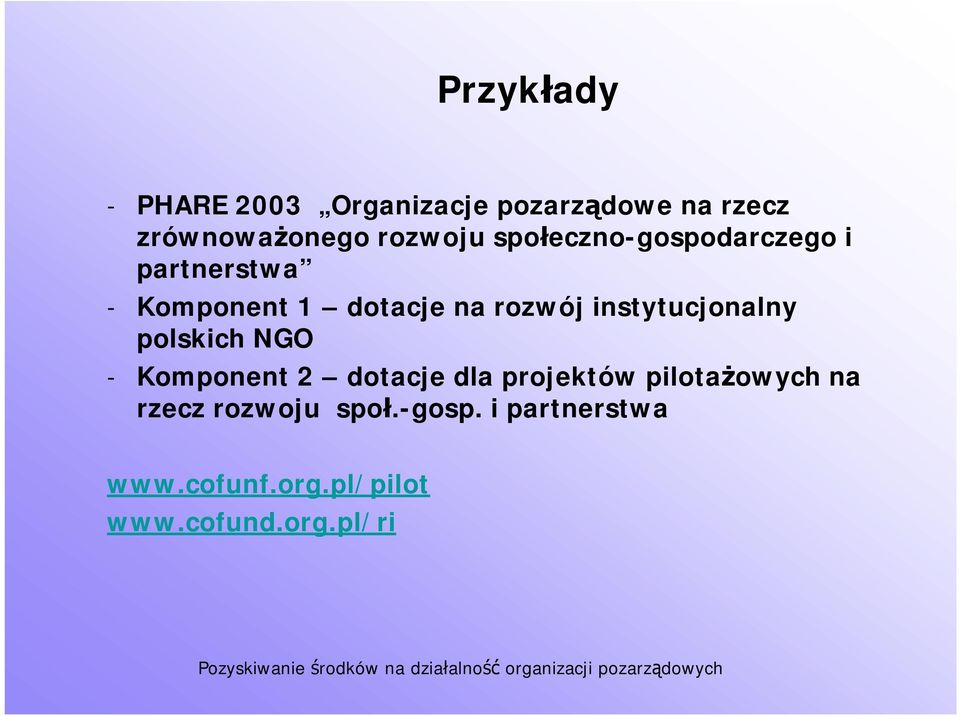 Przykłady

- PHARE 2003 „Organizacje pozarządowe na rzecz zrównoważonego rozwoju społeczno-gospodarczego i partnerstwa”
- Komponent 1 – dotacje na rozwój instytucjonalny polskich NGO
- Komponent 2 – dotacje dla projektów pilotażowych na rzecz rozwoju społ.-gosp. i partnerstwa

www.cofunf.org.pl/pilot
www.cofund.org.pl/ri

Pozyskiwanie środków na działalność organizacji pozarządowych